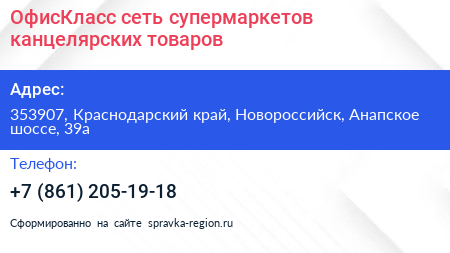 ОфисКласс сеть супермаркетов канцелярских товаров

Адрес:

353907, Краснодарский край, Новороссийск, Анапское шоссе, 39а

Телефон:

+7 (861) 205-19-18

Сформированно на сайте spravka-region.ru